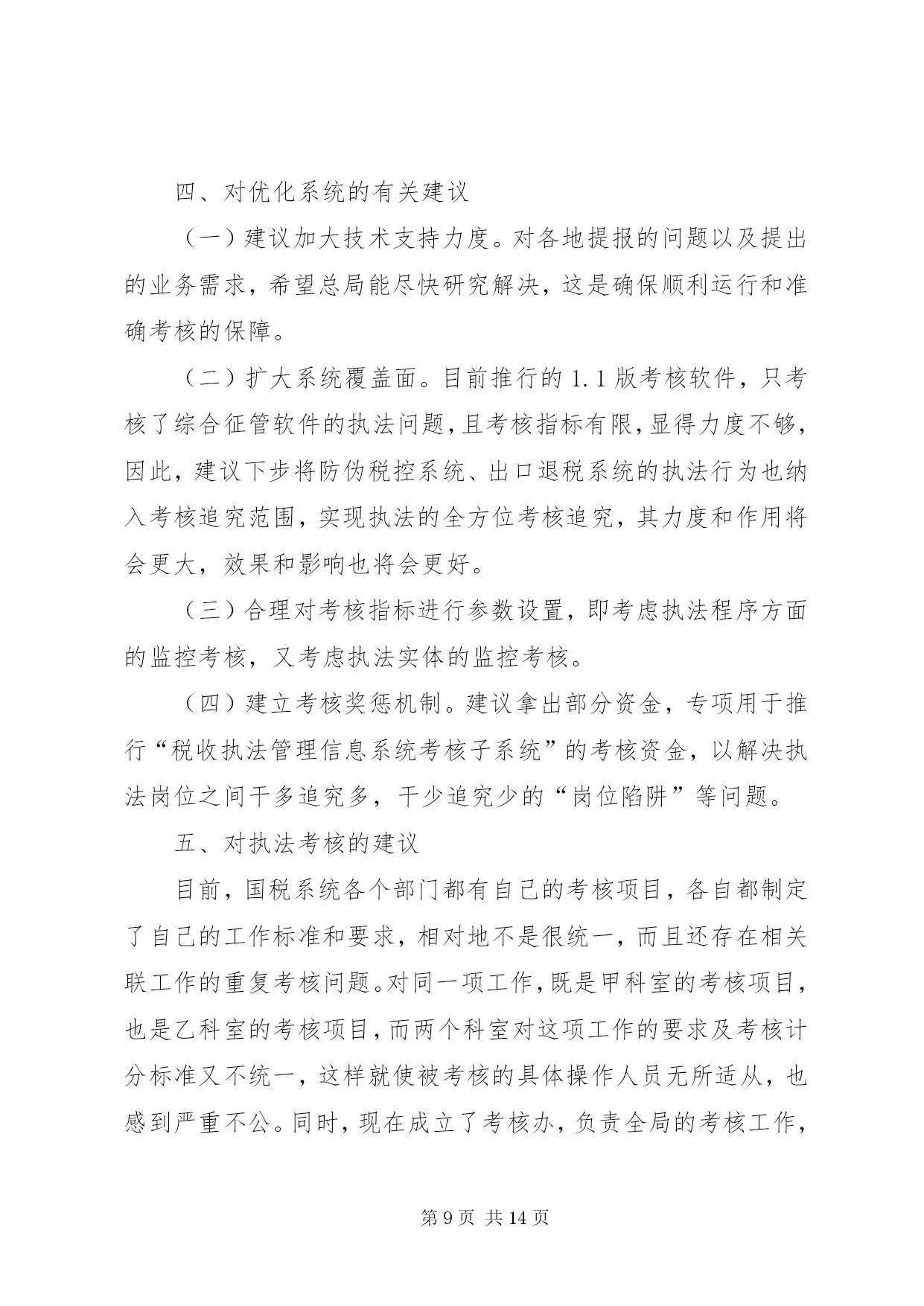 四、对优化系统的有关建议

（一）建议加大技术支持力度。对各地提报的问题以及提出的业务需求，希望总局能尽快研究解决，这是确保顺利运行和准确考核的保障。

（二）扩大系统覆盖面。目前推行的 1.1 版考核软件，只考核了综合征管软件的执法问题，且考核指标有限，显得力度不够，因此，建议下步将防伪税控系统、出口退税系统的执法行为也纳入考核追究范围，实现执法的全方位考核追究，其力度和作用将会更大，效果和影响也将会更好。

（三）合理对考核指标进行参数设置，即考虑执法程序方面的监控考核，又考虑执法实体的监控考核。

（四）建立考核奖惩机制。建议拿出部分资金，专项用于推行“税收执法管理信息系统考核子系统”的考核资金，以解决执法岗位之间干多追究多，干少追究少的“岗位陷阱”等问题。

五、对执法考核的建议

目前，国税系统各个部门都有自己的考核项目，各自都制定了自己的工作标准和要求，相对地不是很统一，而且还存在相关联工作的重复考核问题。对同一项工作，既是甲科室的考核项目，也是乙科室的考核项目，而两个科室对这项工作的要求及考核计分标准又不统一，这样就使被考核的具体操作人员无所适从，也感到严重不公。同时，现在成立了考核办，负责全局的考核工作，

第 9 页 共 14 页